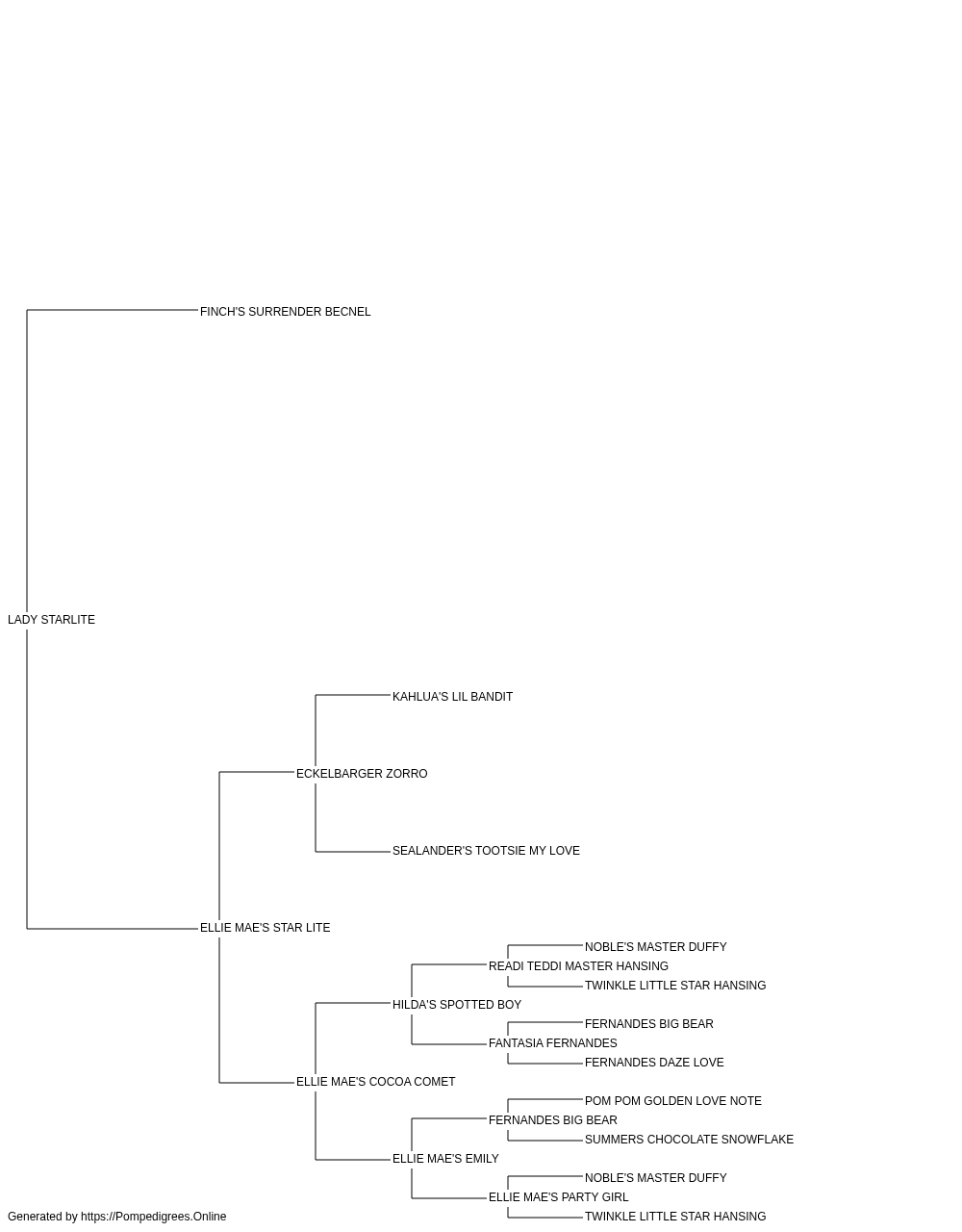 FINCH'S SURRENDER BECNEL

LADY STARLITE

KAHLUA'S LIL BANDIT

ECKELBARGER ZORRO

SEALANDER'S TOOTSIE MY LOVE

ELLIE MAE'S STAR LITE

NOBLE'S MASTER DUFFY

READI TEDDI MASTER HANSING

TWINKLE LITTLE STAR HANSING

HILDA'S SPOTTED BOY

FERNANDES BIG BEAR

FANTASIA FERNANDES

FERNANDES DAZE LOVE

ELLIE MAE'S COCOA COMET

POM POM GOLDEN LOVE NOTE

FERNANDES BIG BEAR

SUMMERS CHOCOLATE SNOWFLAKE

ELLIE MAE'S EMILY

NOBLE'S MASTER DUFFY

ELLIE MAE'S PARTY GIRL

TWINKLE LITTLE STAR HANSING

Generated by https://Pompedigrees.Online